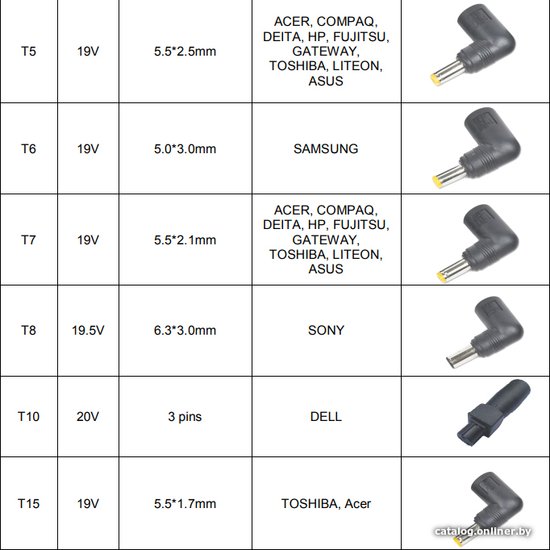 | | | | | |
|---|---|---|---|---|
| T5 | 19V | 5.5*2.5mm | ACER, COMPAQ, DEITA, HP, FUJITSU, GATEWAY, TOSHIBA, LITEON, ASUS | |
| T6 | 19V | 5.0*3.0mm | SAMSUNG | |
| T7 | 19V | 5.5*2.1mm | ACER, COMPAQ, DEITA, HP, FUJITSU, GATEWAY, TOSHIBA, LITEON, ASUS | |
| T8 | 19.5V | 6.3*3.0mm | SONY | |
| T10 | 20V | 3 pins | DELL | |
| T15 | 19V | 5.5*1.7mm | TOSHIBA, Acer | |

catalog.onliner.by